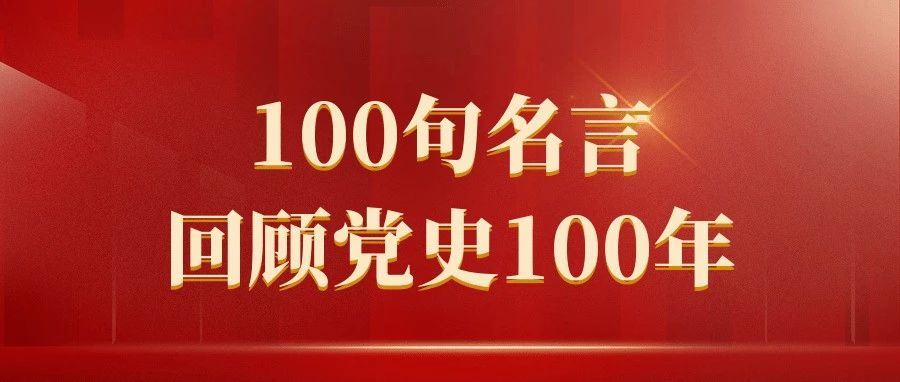 100句名言
回顾党史100年